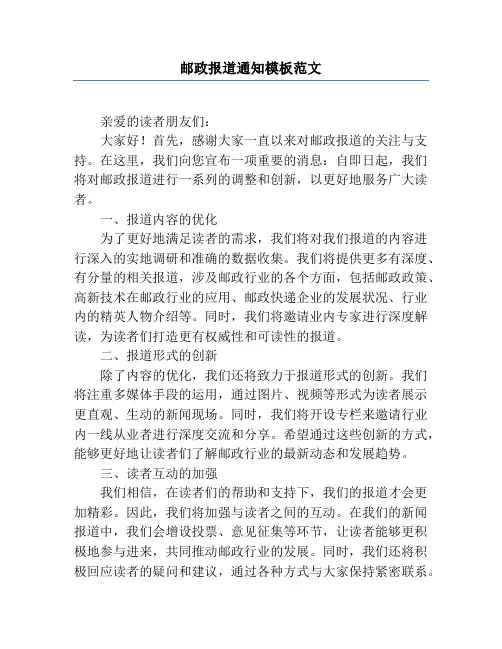 邮政报道通知模板范文

亲爱的读者朋友们：

大家好！首先，感谢大家一直以来对邮政报道的关注与支持。在这里，我们向您宣布一项重要的消息：自即日起，我们将对邮政报道进行一系列的调整和创新，以更好地服务广大读者。

一、报道内容的优化

为了更好地满足读者的需求，我们将对我们报道的内容进行深入的实地调研和准确的数据收集。我们将提供更多有深度、有分量的相关报道，涉及邮政行业的各个方面，包括邮政政策、高新技术在邮政行业的应用、邮政快递企业的发展状况、行业内的精英人物介绍等。同时，我们将邀请业内专家进行深度解读，为读者们打造更有权威性和可读性的报道。

二、报道形式的创新

除了内容的优化，我们还将致力于报道形式的创新。我们将注重多媒体手段的运用，通过图片、视频等形式为读者展示更直观、生动的新闻现场。同时，我们将开设专栏来邀请行业内一线从业者进行深度交流和分享。希望通过这些创新的方式，能够更好地让读者们了解邮政行业的最新动态和发展趋势。

三、读者互动的加强

我们相信，在读者们的帮助和支持下，我们的报道才会更加精彩。因此，我们将加强与读者之间的互动。在我们的新闻报道中，我们会增设投票、意见征集等环节，让读者能够更积极地参与进来，共同推动邮政行业的发展。同时，我们还将积极回应读者的疑问和建议，通过各种方式与大家保持紧密联系。